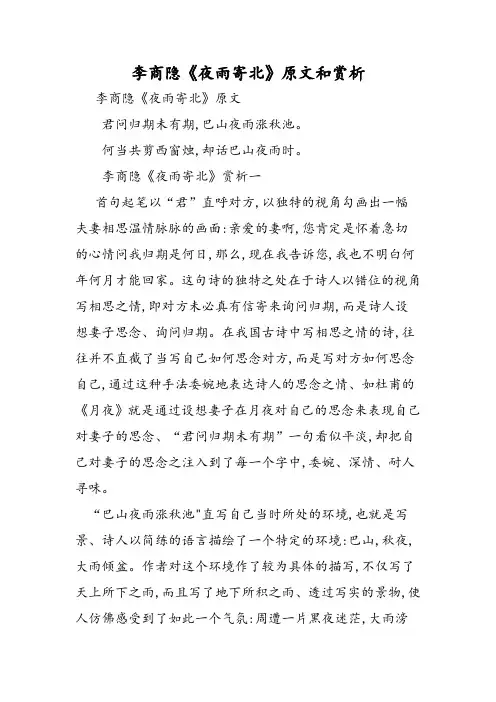 李商隐《夜雨寄北》原文和赏析

李商隐《夜雨寄北》原文

君问归期未有期,巴山夜雨涨秋池。

何当共剪西窗烛,却话巴山夜雨时。

李商隐《夜雨寄北》赏析一

首句起笔以“君”直呼对方,以独特的视角勾画出一幅夫妻相思温情脉脉的画面:亲爱的妻啊,您肯定是怀着急切的心情问我归期是何日,那么,现在我告诉您,我也不明白何年何月才能回家。这句诗的独特之处在于诗人以错位的视角写相思之情,即对方未必真有信寄来询问归期,而是诗人设想妻子思念、询问归期。在我国古诗中写相思之情的诗,往往并不直截了当写自己如何思念对方,而是写对方如何思念自己,通过这种手法委婉地表达诗人的思念之情、如杜甫的《月夜》就是通过设想妻子在月夜对自己的思念来表现自己对妻子的思念、“君问归期未有期”一句看似平淡,却把自己对妻子的思念之注入到了每一个字中,委婉、深情、耐人寻味。

“巴山夜雨涨秋池"直写自己当时所处的环境,也就是写景、诗人以简练的语言描绘了一个特定的环境:巴山,秋夜,大雨倾盆。作者对这个环境作了较为具体的描写,不仅写了天上所下之雨,而且写了地下所积之雨、透过写实的景物,使人仿佛感受到了如此一个气氛:周遭一片黑夜迷茫,大雨滂